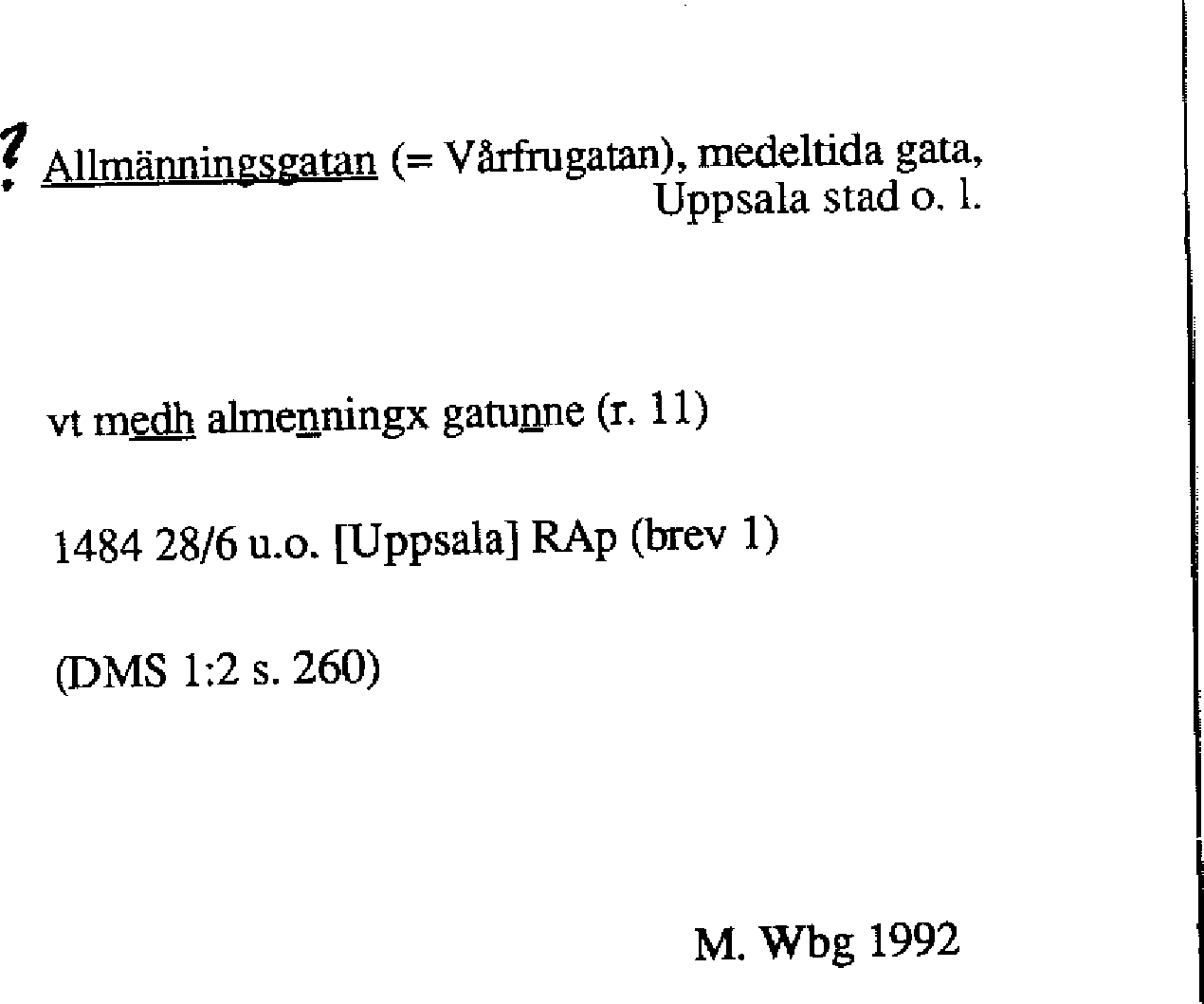 ? Allmänningsgatan (= Vårfrugatan), medeltida gata, Uppsala stad o. l.

vt medh almenningx gatunne (r. 11)

1484 28/6 u.o. [Uppsala] RAp (brev 1)

(DMS 1:2 s. 260)

M. Wbg 1992